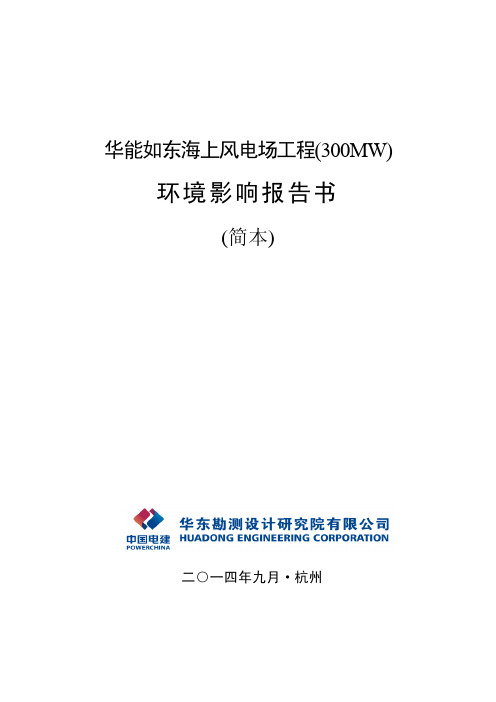 华能如东海上风电场工程(300MW)

环境影响报告书

(简本)

中国电建
POWERCHINA

华东勘测设计研究院有限公司
HUADONG ENGINEERING CORPORATION

二〇一四年九月·杭州